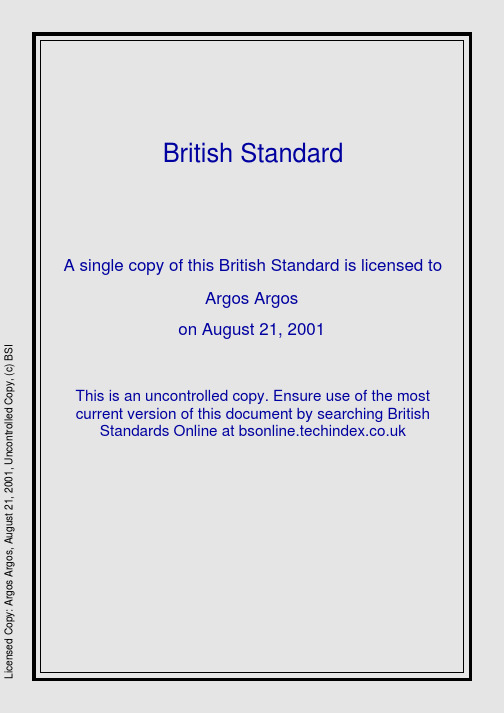 British Standard

A single copy of this British Standard is licensed to

Argos Argos

on August 21, 2001

This is an uncontrolled copy. Ensure use of the most current version of this document by searching British Standards Online at bsonline.techindex.co.uk

Licensed Copy: Argos Argos, August 21, 2001, Uncontrolled Copy, (c) BSI